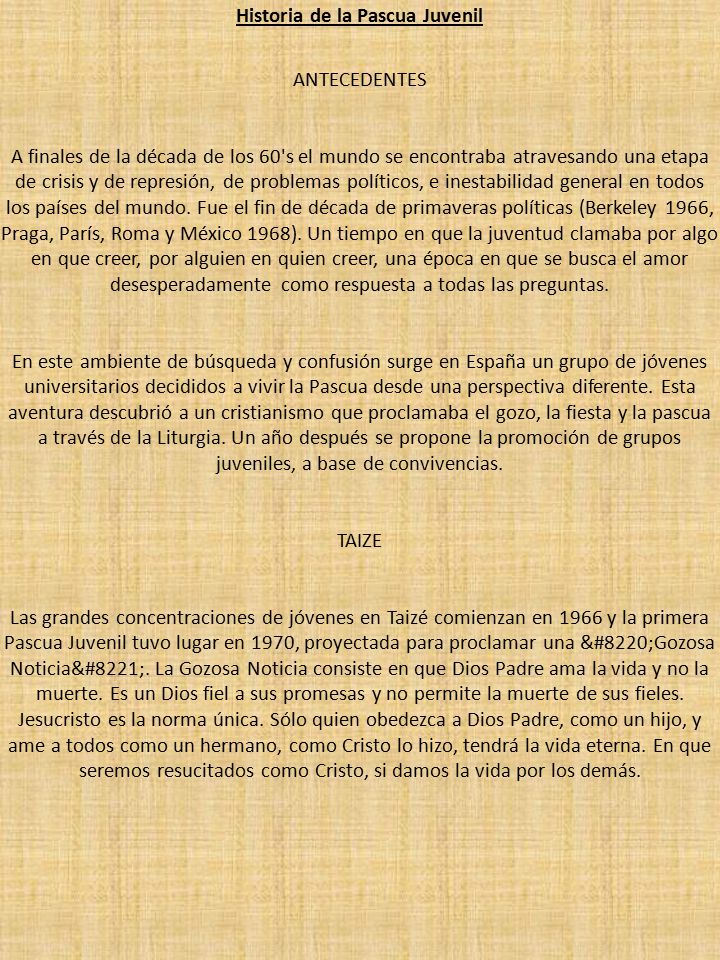 Historia de la Pascua Juvenil

ANTECEDENTES

A finales de la década de los 60's el mundo se encontraba atravesando una etapa de crisis y de represión, de problemas políticos, e inestabilidad general en todos los países del mundo. Fue el fin de década de primaveras políticas (Berkeley 1966, Praga, París, Roma y México 1968). Un tiempo en que la juventud clamaba por algo en que creer, por alguien en quien creer, una época en que se busca el amor desesperadamente como respuesta a todas las preguntas.

En este ambiente de búsqueda y confusión surge en España un grupo de jóvenes universitarios decididos a vivir la Pascua desde una perspectiva diferente. Esta aventura descubrió a un cristianismo que proclamaba el gozo, la fiesta y la pascua a través de la Liturgia. Un año después se propone la promoción de grupos juveniles, a base de convivencias.

TAIZE

Las grandes concentraciones de jóvenes en Taizé comienzan en 1966 y la primera Pascua Juvenil tuvo lugar en 1970, proyectada para proclamar una &#8220;Gozosa Noticia&#8221;. La Gozosa Noticia consiste en que Dios Padre ama la vida y no la muerte. Es un Dios fiel a sus promesas y no permite la muerte de sus fieles. Jesucristo es la norma única. Sólo quien obedezca a Dios Padre, como un hijo, y ame a todos como un hermano, como Cristo lo hizo, tendrá la vida eterna. En que seremos resucitados como Cristo, si damos la vida por los demás.